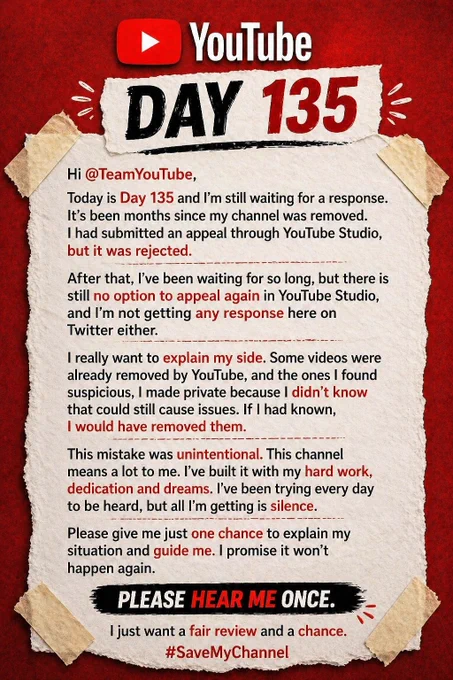 YouTube

DAY 135

Hi @TeamYouTube,

Today is Day 135 and I'm still waiting for a response. It's been months since my channel was removed. I had submitted an appeal through YouTube Studio, but it was rejected.

After that, I've been waiting for so long, but there is still no option to appeal again in YouTube Studio, and I'm not getting any response here on Twitter either.

I really want to explain my side. Some videos were already removed by YouTube, and the ones I found suspicious, I made private because I didn't know that could still cause issues. If I had known, I would have removed them.

This mistake was unintentional. This channel means a lot to me. I've built it with my hard work, dedication and dreams. I've been trying every day to be heard, but all I'm getting is silence.

Please give me just one chance to explain my situation and guide me. I promise it won't happen again.

PLEASE HEAR ME ONCE.

I just want a fair review and a chance.
#SaveMyChannel